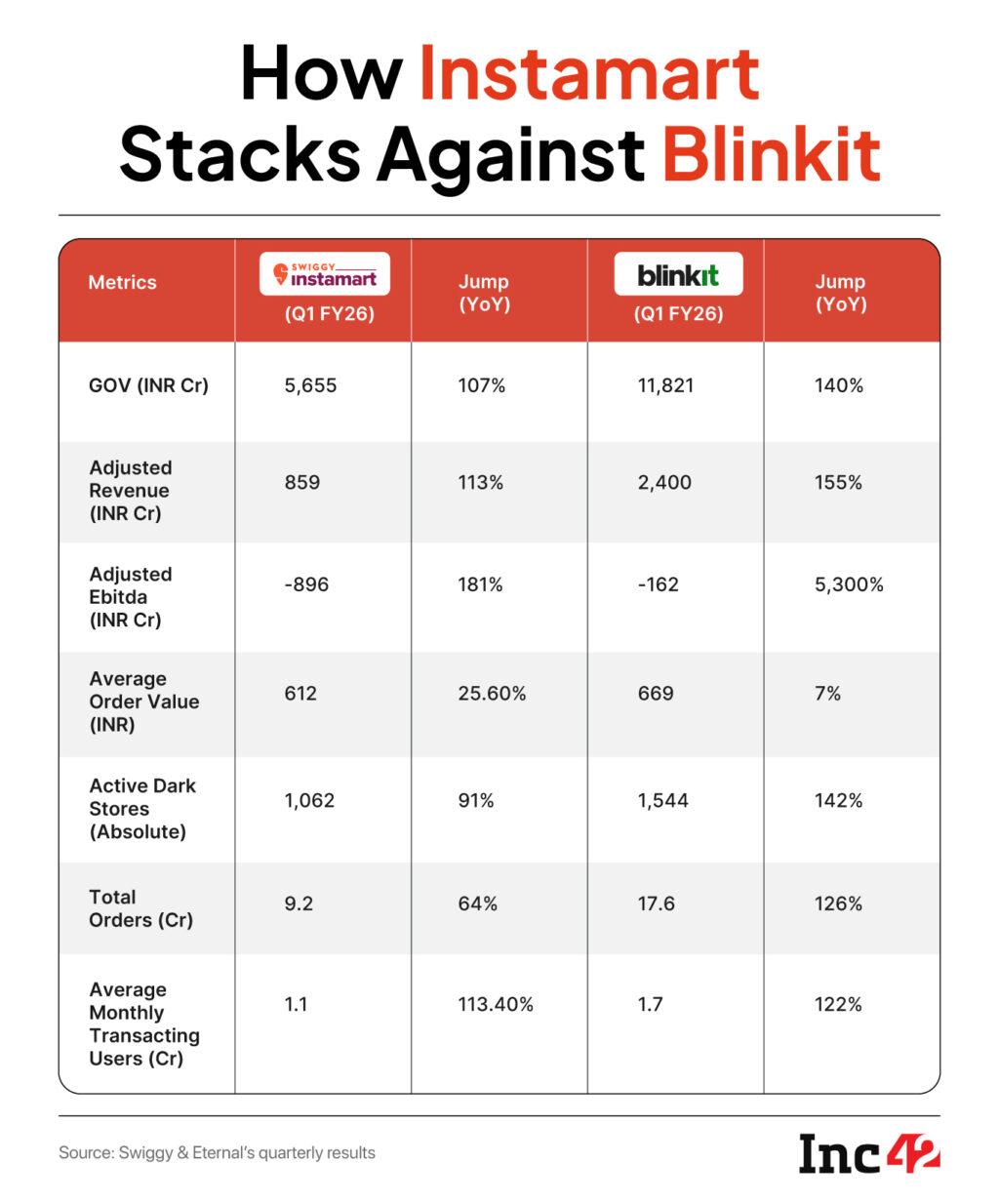 How Instamart Stacks Against Blinkit

| Metrics | SWIGGY instamart (Q1 FY26) | Jump (YoY) | blinkit (Q1 FY26) | Jump (YoY) |
|---|---|---|---|---|
| GOV (INR Cr) | 5,655 | 107% | 11,821 | 140% |
| Adjusted Revenue (INR Cr) | 859 | 113% | 2,400 | 155% |
| Adjusted Ebitda (INR Cr) | -896 | 181% | -162 | 5,300% |
| Average Order Value (INR) | 612 | 25.60% | 669 | 7% |
| Active Dark Stores (Absolute) | 1,062 | 91% | 1,544 | 142% |
| Total Orders (Cr) | 9.2 | 64% | 17.6 | 126% |
| Average Monthly Transacting Users (Cr) | 1.1 | 113.40% | 1.7 | 122% |

Source: Swiggy & Eternal's quarterly results

Inc42